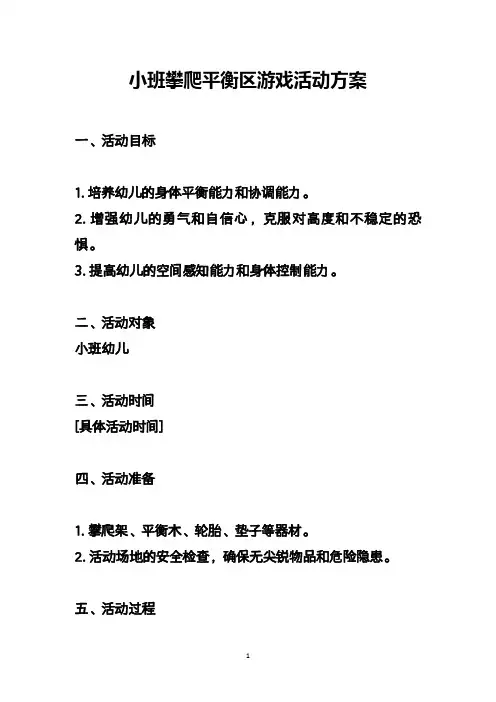 小班攀爬平衡区游戏活动方案

一、活动目标

1. 培养幼儿的身体平衡能力和协调能力。
2. 增强幼儿的勇气和自信心，克服对高度和不稳定的恐惧。
3. 提高幼儿的空间感知能力和身体控制能力。

二、活动对象
小班幼儿

三、活动时间
[具体活动时间]

四、活动准备

1. 攀爬架、平衡木、轮胎、垫子等器材。
2. 活动场地的安全检查，确保无尖锐物品和危险隐患。

五、活动过程

1